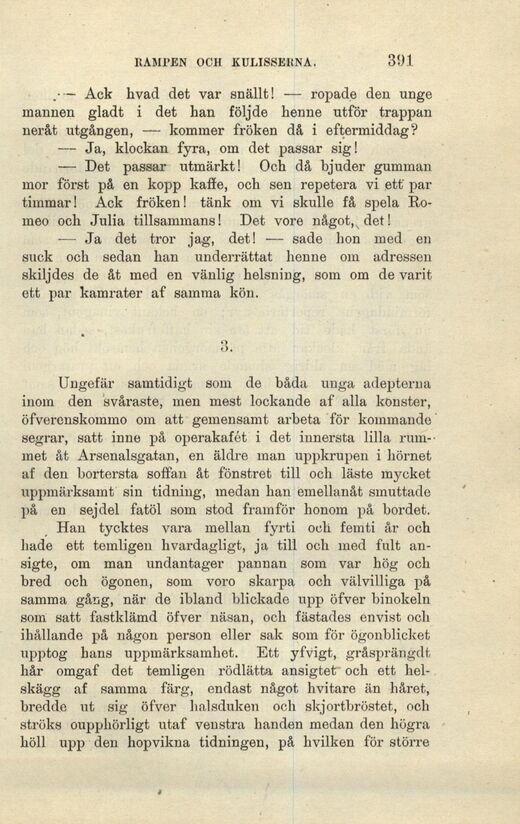 RAMPEN OCH KULISSERNA. 391

— Ack hvad det var snällt! — ropade den unge mannen gladt i det han följde henne utför trappan neråt utgången, — kommer fröken då i eftermiddag?

— Ja, klockan fyra, om det passar sig!

— Det passar utmärkt! Och då bjuder gumman mor först på en kopp kaffe, och sen repetera vi ett par timmar! Ack fröken! tänk om vi skulle få spela Romeo och Julia tillsammans! Det vore något, det!

— Ja det tror jag, det! — sade hon med en suck och sedan han underrättat henne om adressen skiljdes de åt med en vänlig helsning, som om de varit ett par kamrater af samma kön.

3.

Ungefär samtidigt som de båda unga adepterna inom den svåraste, men mest lockande af alla konster, öfverenskommo om att gemensamt arbeta för kommande segrar, satt inne på operakafét i det innersta lilla rummet åt Arsenalsgatan, en äldre man uppkrupen i hörnet af den bortersta soffan åt fönstret till och läste mycket uppmärksamt sin tidning, medan han emellanåt smuttade på en sejdel fatöl som stod framför honom på bordet.

Han tycktes vara mellan fyrti och femti år och hade ett temligen hvardagligt, ja till och med fult ansigte, om man undantager pannan som var hög och bred och ögonen, som voro skarpa och välvilliga på samma gång, när de ibland blickade upp öfver binokeln som satt fastklämd öfver näsan, och fästades envist och ihållande på någon person eller sak som för ögonblicket upptog hans uppmärksamhet. Ett yfvigt, gråsprängdt hår omgaf det temligen rödlätta ansigtet och ett helskägg af samma färg, endast något hvitare än håret, bredde ut sig öfver halsduken och skjortbröstet, och ströks oupphörligt utaf venstra handen medan den högra höll upp den hopvikna tidningen, på hvilken för större